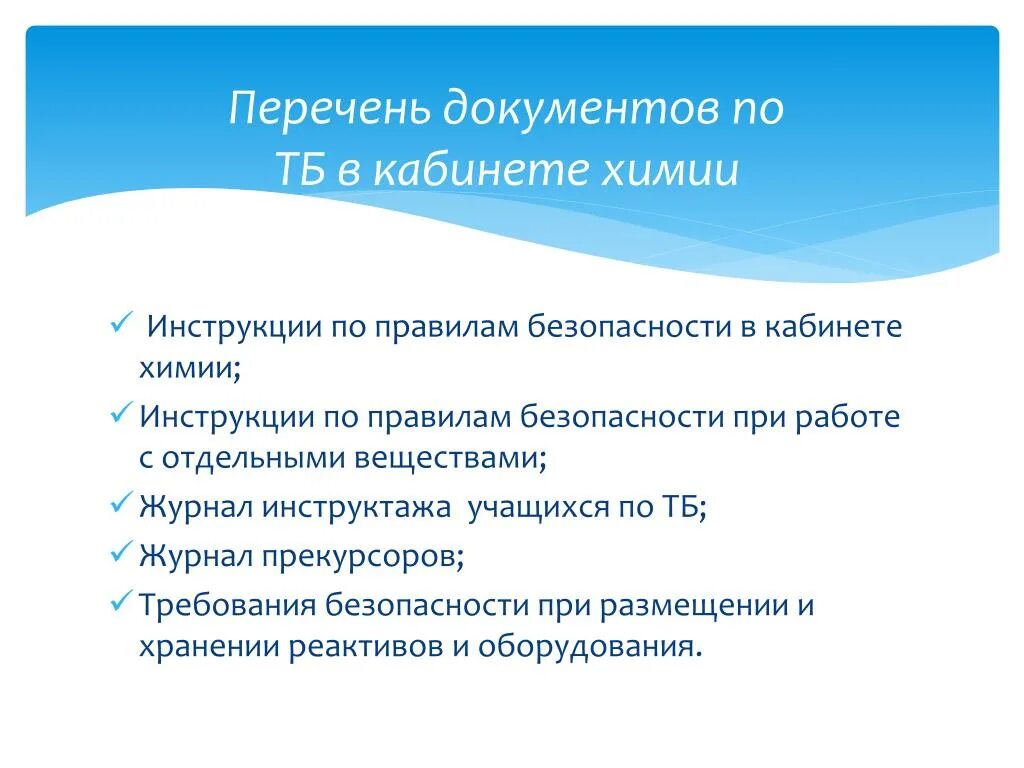 Перечень документов по ТБ в кабинете химии

✓ Инструкции по правилам безопасности в кабинете химии;
✓ Инструкции по правилам безопасности при работе с отдельными веществами;
✓ Журнал инструктажа учащихся по ТБ;
✓ Журнал прекурсоров;
✓ Требования безопасности при размещении и хранении реактивов и оборудования.